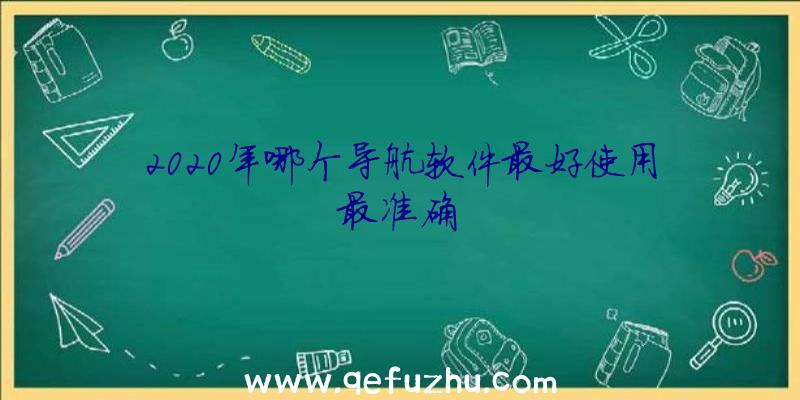 2020年哪个导航软件最好使用最准确

www.qefuzhu.com